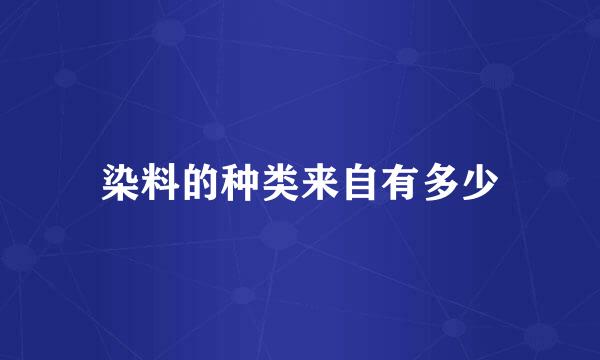 染料的种类来自有多少